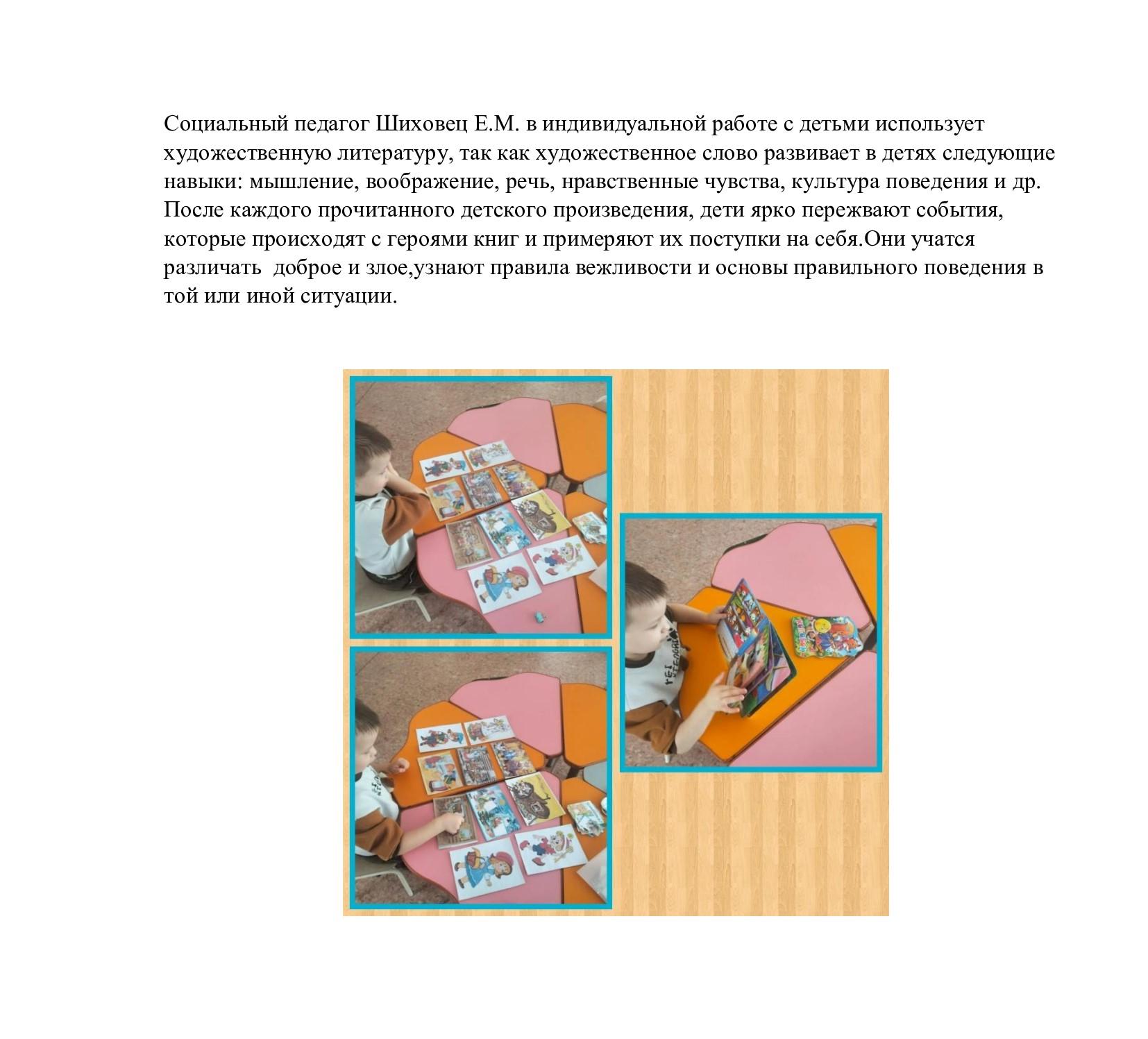 Социальный педагог Шиховец Е.М. в индивидуальной работе с детьми использует художественную литературу, так как художественное слово развивает в детях следующие навыки: мышление, воображение, речь, нравственные чувства, культура поведения и др. После каждого прочитанного детского произведения, дети ярко пережвают события, которые происходят с героями книг и примеряют их поступки на себя.Они учатся различать  доброе и злое,узнают правила вежливости и основы правильного поведения в той или иной ситуации.